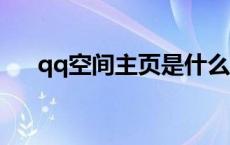 qq空间主页是什么